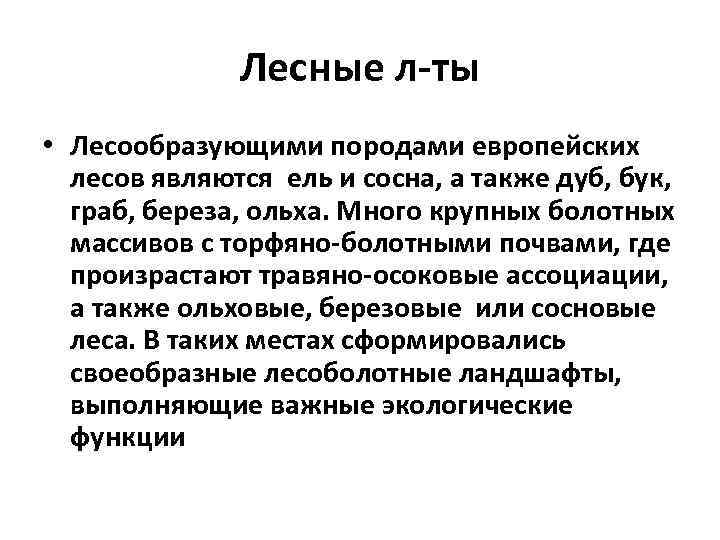 Лесные л-ты

• Лесообразующими породами европейских лесов являются  ель и сосна, а также дуб, бук, граб, береза, ольха. Много крупных болотных массивов с торфяно-болотными почвами, где произрастают травяно-осоковые ассоциации, а также ольховые, березовые  или сосновые леса. В таких местах сформировались своеобразные лесоболотные ландшафты, выполняющие важные экологические функции